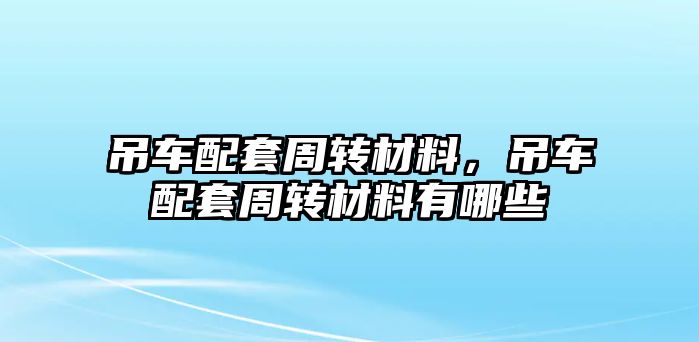 吊车配套周转材料，吊车配套周转材料有哪些